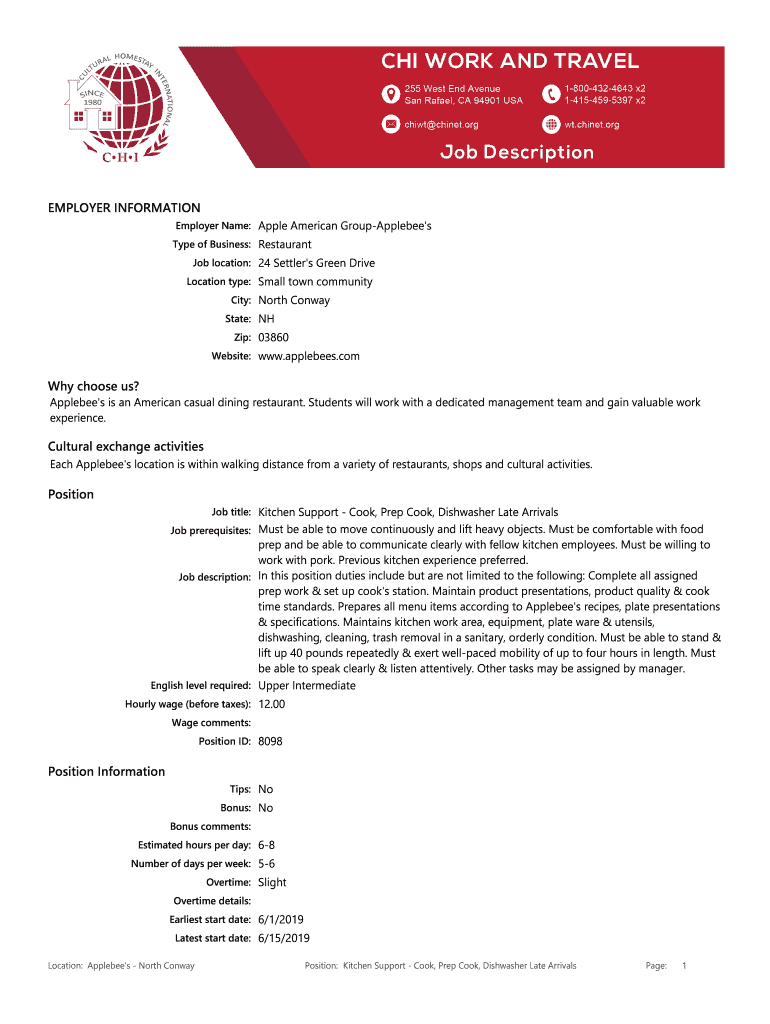 CULTURAL HOMESTAY INTERNATIONAL
SINCE 1980
C•H•I

CHI WORK AND TRAVEL

255 West End Avenue
San Rafael, CA 94901 USA

1-800-432-4643 x2
1-415-459-5397 x2

chiwt@chinet.org

wt.chinet.org

Job Description

EMPLOYER INFORMATION

Employer Name: Apple American Group-Applebee's
Type of Business: Restaurant
Job location: 24 Settler's Green Drive
Location type: Small town community
City: North Conway
State: NH
Zip: 03860
Website: www.applebees.com

Why choose us?
Applebee's is an American casual dining restaurant. Students will work with a dedicated management team and gain valuable work experience.

Cultural exchange activities
Each Applebee's location is within walking distance from a variety of restaurants, shops and cultural activities.

Position

Job title: Kitchen Support - Cook, Prep Cook, Dishwasher Late Arrivals
Job prerequisites: Must be able to move continuously and lift heavy objects. Must be comfortable with food prep and be able to communicate clearly with fellow kitchen employees. Must be willing to work with pork. Previous kitchen experience preferred.
Job description: In this position duties include but are not limited to the following: Complete all assigned prep work & set up cook's station. Maintain product presentations, product quality & cook time standards. Prepares all menu items according to Applebee's recipes, plate presentations & specifications. Maintains kitchen work area, equipment, plate ware & utensils, dishwashing, cleaning, trash removal in a sanitary, orderly condition. Must be able to stand & lift up 40 pounds repeatedly & exert well-paced mobility of up to four hours in length. Must be able to speak clearly & listen attentively. Other tasks may be assigned by manager.
English level required: Upper Intermediate
Hourly wage (before taxes): 12.00
Wage comments:
Position ID: 8098

Position Information

Tips: No
Bonus: No
Bonus comments:
Estimated hours per day: 6-8
Number of days per week: 5-6
Overtime: Slight
Overtime details:
Earliest start date: 6/1/2019
Latest start date: 6/15/2019

Location: Applebee's - North Conway Position: Kitchen Support - Cook, Prep Cook, Dishwasher Late Arrivals Page: 1